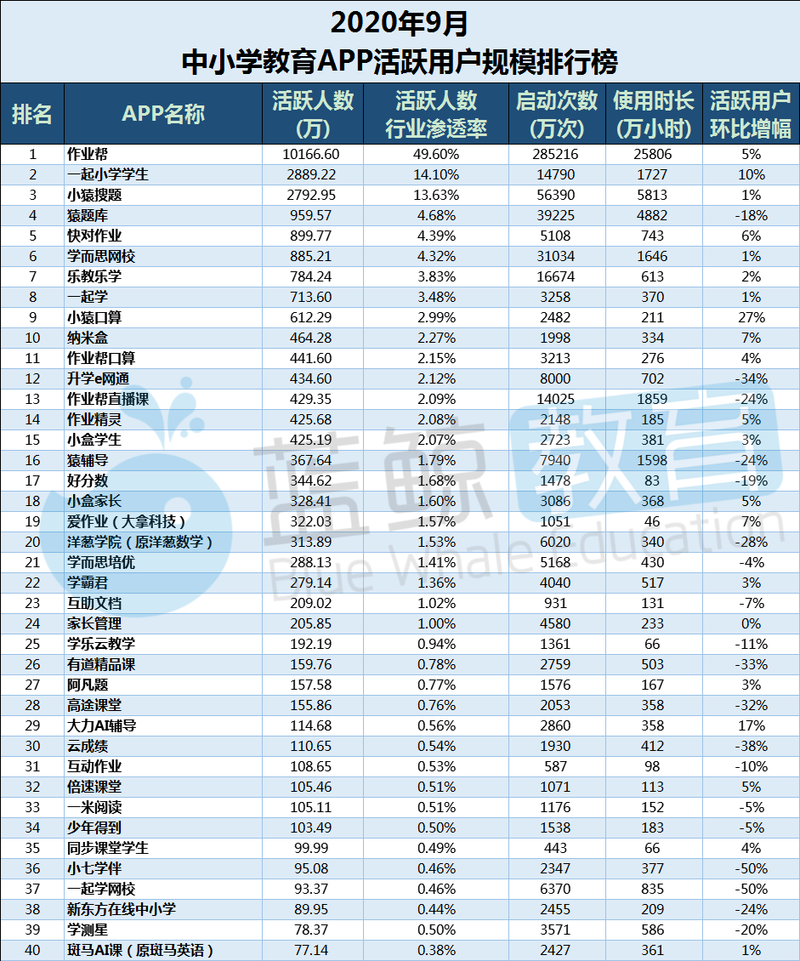 2020年9月
中小学教育APP活跃用户规模排行榜

| 排名 | APP名称 | 活跃人数（万） | 活跃人数行业渗透率 | 启动次数（万次） | 使用时长（万小时） | 活跃用户环比增幅 |
|---|---|---|---|---|---|---|
| 1 | 作业帮 | 10166.60 | 49.60% | 285216 | 25806 | 5% |
| 2 | 一起小学学生 | 2889.22 | 14.10% | 14790 | 1727 | 10% |
| 3 | 小猿搜题 | 2792.95 | 13.63% | 56390 | 5813 | 1% |
| 4 | 猿题库 | 959.57 | 4.68% | 39225 | 4882 | -18% |
| 5 | 快对作业 | 899.77 | 4.39% | 5108 | 743 | 6% |
| 6 | 学而思网校 | 885.21 | 4.32% | 31034 | 1646 | 1% |
| 7 | 乐教乐学 | 784.24 | 3.83% | 16674 | 613 | 2% |
| 8 | 一起学 | 713.60 | 3.48% | 3258 | 370 | 1% |
| 9 | 小猿口算 | 612.29 | 2.99% | 2482 | 211 | 27% |
| 10 | 纳米盒 | 464.28 | 2.27% | 1998 | 334 | 7% |
| 11 | 作业帮口算 | 441.60 | 2.15% | 3213 | 276 | 4% |
| 12 | 升学e网通 | 434.60 | 2.12% | 8000 | 702 | -34% |
| 13 | 作业帮直播课 | 429.35 | 2.09% | 14025 | 1859 | -24% |
| 14 | 作业精灵 | 425.68 | 2.08% | 2148 | 185 | 5% |
| 15 | 小盒学生 | 425.19 | 2.07% | 2723 | 381 | 3% |
| 16 | 猿辅导 | 367.64 | 1.79% | 7940 | 1598 | -24% |
| 17 | 好分数 | 344.62 | 1.68% | 1478 | 83 | -19% |
| 18 | 小盒家长 | 328.41 | 1.60% | 3086 | 368 | 5% |
| 19 | 爱作业（大拿科技） | 322.03 | 1.57% | 1051 | 46 | 7% |
| 20 | 洋葱学院（原洋葱数学） | 313.89 | 1.53% | 6020 | 340 | -28% |
| 21 | 学而思培优 | 288.13 | 1.41% | 5168 | 430 | -4% |
| 22 | 学霸君 | 279.14 | 1.36% | 4040 | 517 | 3% |
| 23 | 互助文档 | 209.02 | 1.02% | 931 | 131 | -7% |
| 24 | 家长管理 | 205.85 | 1.00% | 4580 | 233 | 0% |
| 25 | 学乐云教学 | 192.19 | 0.94% | 1361 | 66 | -11% |
| 26 | 有道精品课 | 159.76 | 0.78% | 2759 | 503 | -33% |
| 27 | 阿凡题 | 157.58 | 0.77% | 1576 | 167 | 3% |
| 28 | 高途课堂 | 155.86 | 0.76% | 2053 | 358 | -32% |
| 29 | 大力AI辅导 | 114.68 | 0.56% | 2860 | 358 | 17% |
| 30 | 云成绩 | 110.65 | 0.54% | 1930 | 412 | -38% |
| 31 | 互动作业 | 108.65 | 0.53% | 587 | 98 | -10% |
| 32 | 倍速课堂 | 105.46 | 0.51% | 1071 | 113 | 5% |
| 33 | 一米阅读 | 105.11 | 0.51% | 1176 | 152 | -5% |
| 34 | 少年得到 | 103.49 | 0.50% | 1538 | 183 | -5% |
| 35 | 同步课堂学生 | 99.99 | 0.49% | 443 | 66 | 4% |
| 36 | 小七学伴 | 95.08 | 0.46% | 2347 | 377 | -50% |
| 37 | 一起学网校 | 93.37 | 0.46% | 6370 | 835 | -50% |
| 38 | 新东方在线中小学 | 89.95 | 0.44% | 2455 | 209 | -24% |
| 39 | 学测星 | 78.37 | 0.50% | 3571 | 586 | -20% |
| 40 | 斑马AI课（原斑马英语） | 77.14 | 0.38% | 2427 | 361 | 1% |

蓝鲸教育
Blue Whale Education